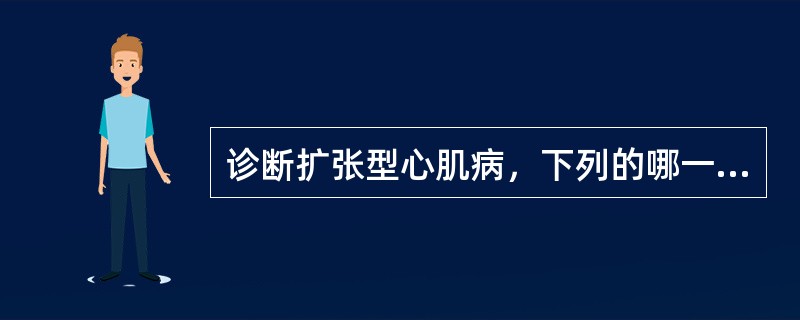 诊断扩张型心肌病，下列的哪一...